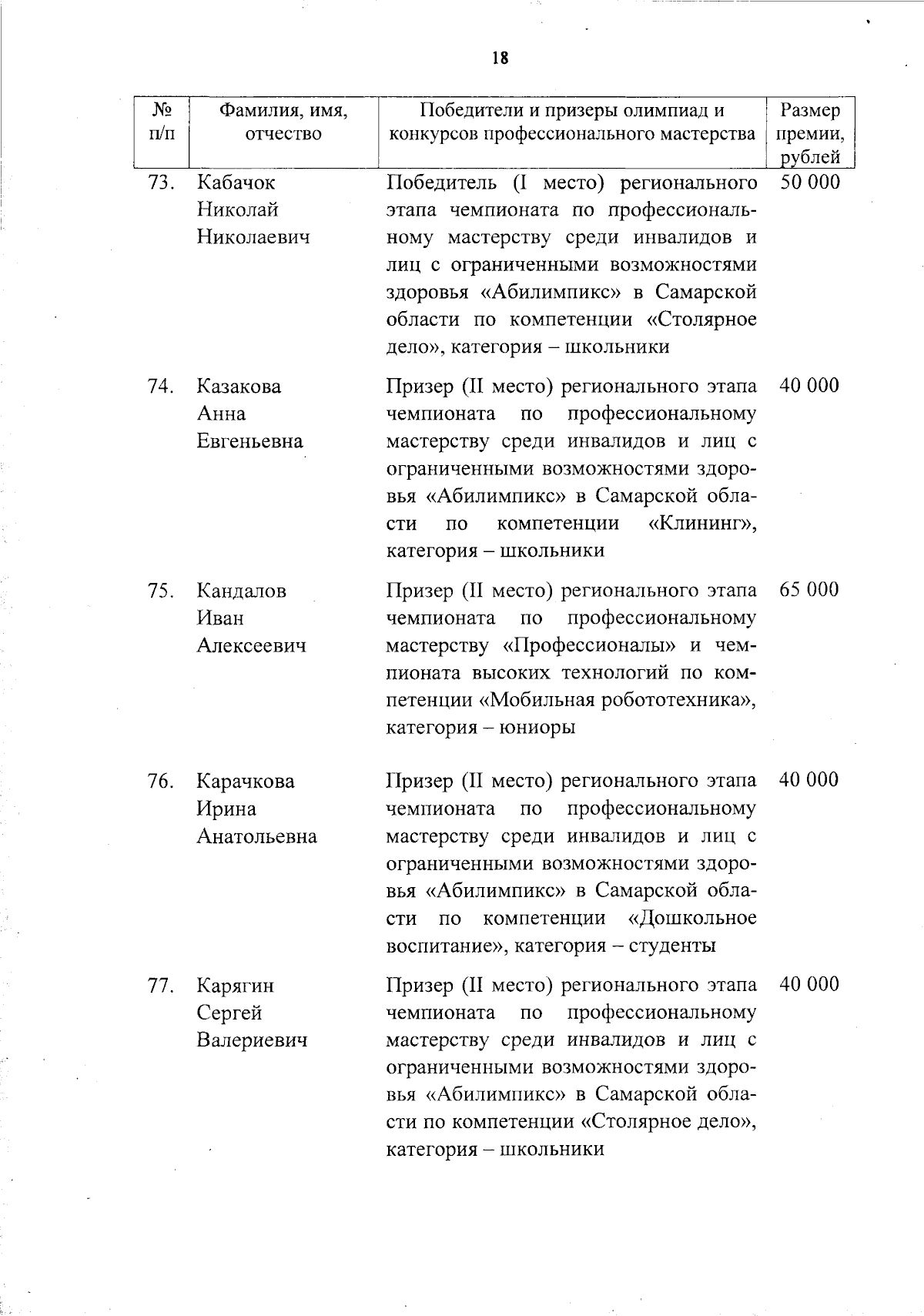 18

| № п/п | Фамилия, имя, отчество | Победители и призеры олимпиад и конкурсов профессионального мастерства | Размер премии, рублей |
|---|---|---|---|
| 73. | Кабачок Николай Николаевич | Победитель (I место) регионального этапа чемпионата по профессиональному мастерству среди инвалидов и лиц с ограниченными возможностями здоровья «Абилимпикс» в Самарской области по компетенции «Столярное дело», категория – школьники | 50 000 |
| 74. | Казакова Анна Евгеньевна | Призер (II место) регионального этапа чемпионата по профессиональному мастерству среди инвалидов и лиц с ограниченными возможностями здоровья «Абилимпикс» в Самарской области по компетенции «Клининг», категория – школьники | 40 000 |
| 75. | Кандалов Иван Алексеевич | Призер (II место) регионального этапа чемпионата по профессиональному мастерству «Профессионалы» и чемпионата высоких технологий по компетенции «Мобильная робототехника», категория – юниоры | 65 000 |
| 76. | Карачкова Ирина Анатольевна | Призер (II место) регионального этапа чемпионата по профессиональному мастерству среди инвалидов и лиц с ограниченными возможностями здоровья «Абилимпикс» в Самарской области по компетенции «Дошкольное воспитание», категория – студенты | 40 000 |
| 77. | Карягин Сергей Валериевич | Призер (II место) регионального этапа чемпионата по профессиональному мастерству среди инвалидов и лиц с ограниченными возможностями здоровья «Абилимпикс» в Самарской области по компетенции «Столярное дело», категория – школьники | 40 000 |